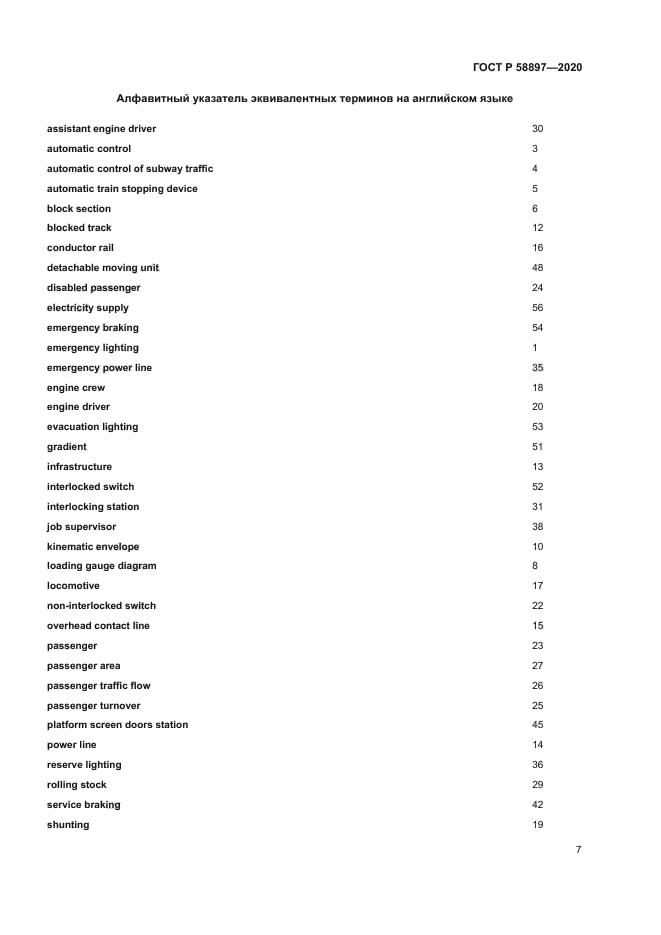 ГОСТ Р 58897—2020

Алфавитный указатель эквивалентных терминов на английском языке

| | |
|---|---|
| assistant engine driver | 30 |
| automatic control | 3 |
| automatic control of subway traffic | 4 |
| automatic train stopping device | 5 |
| block section | 6 |
| blocked track | 12 |
| conductor rail | 16 |
| detachable moving unit | 48 |
| disabled passenger | 24 |
| electricity supply | 56 |
| emergency braking | 54 |
| emergency lighting | 1 |
| emergency power line | 35 |
| engine crew | 18 |
| engine driver | 20 |
| evacuation lighting | 53 |
| gradient | 51 |
| infrastructure | 13 |
| interlocked switch | 52 |
| interlocking station | 31 |
| job supervisor | 38 |
| kinematic envelope | 10 |
| loading gauge diagram | 8 |
| locomotive | 17 |
| non-interlocked switch | 22 |
| overhead contact line | 15 |
| passenger | 23 |
| passenger area | 27 |
| passenger traffic flow | 26 |
| passenger turnover | 25 |
| platform screen doors station | 45 |
| power line | 14 |
| reserve lighting | 36 |
| rolling stock | 29 |
| service braking | 42 |
| shunting | 19 |

7